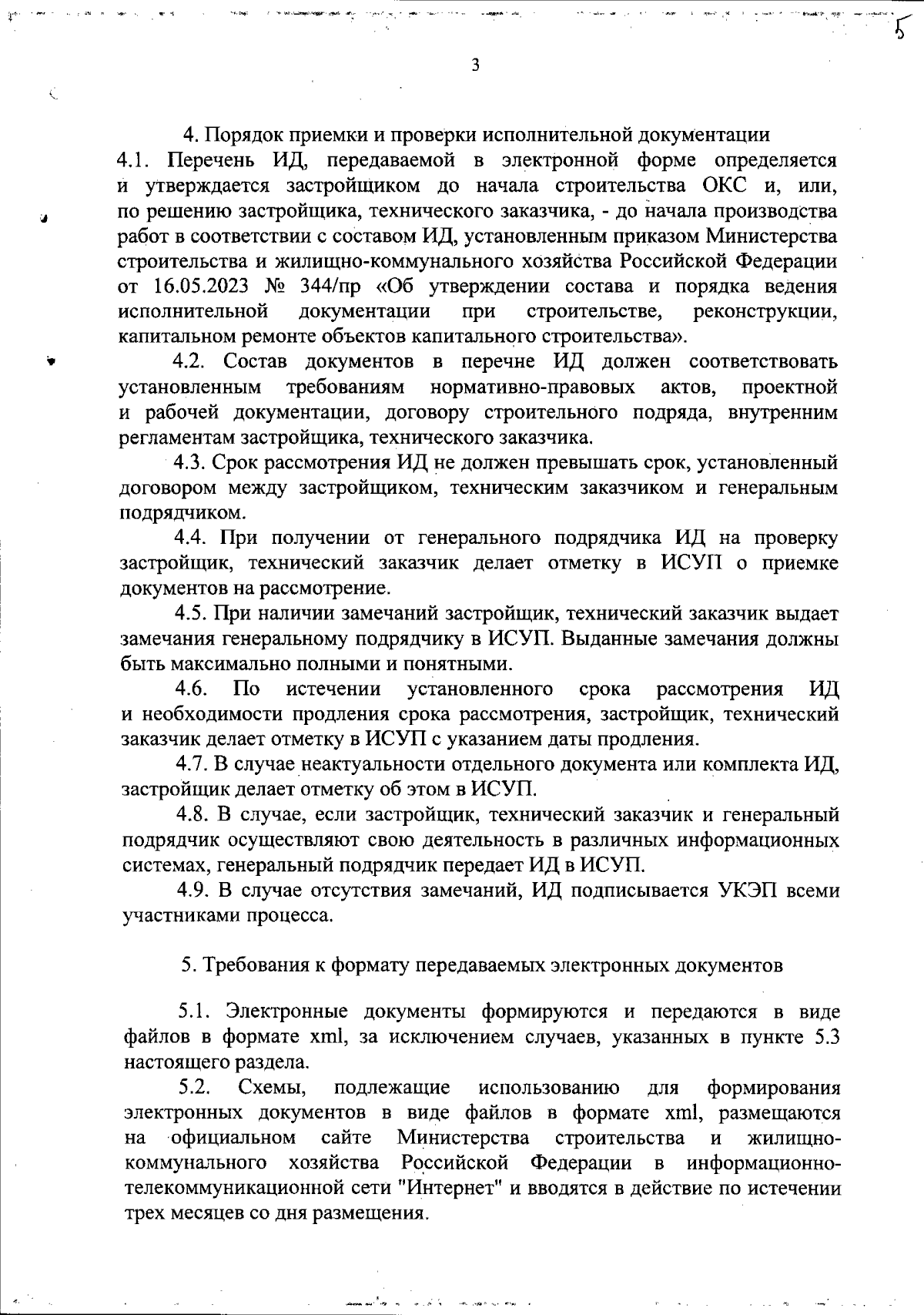 5

3

4. Порядок приемки и проверки исполнительной документации

4.1. Перечень ИД, передаваемой в электронной форме определяется и утверждается застройщиком до начала строительства ОКС и, или, по решению застройщика, технического заказчика, - до начала производства работ в соответствии с составом ИД, установленным приказом Министерства строительства и жилищно-коммунального хозяйства Российской Федерации от 16.05.2023 № 344/пр «Об утверждении состава и порядка ведения исполнительной документации при строительстве, реконструкции, капитальном ремонте объектов капитального строительства».

4.2. Состав документов в перечне ИД должен соответствовать установленным требованиям нормативно-правовых актов, проектной и рабочей документации, договору строительного подряда, внутренним регламентам застройщика, технического заказчика.

4.3. Срок рассмотрения ИД не должен превышать срок, установленный договором между застройщиком, техническим заказчиком и генеральным подрядчиком.

4.4. При получении от генерального подрядчика ИД на проверку застройщик, технический заказчик делает отметку в ИСУП о приемке документов на рассмотрение.

4.5. При наличии замечаний застройщик, технический заказчик выдает замечания генеральному подрядчику в ИСУП. Выданные замечания должны быть максимально полными и понятными.

4.6. По истечении установленного срока рассмотрения ИД и необходимости продления срока рассмотрения, застройщик, технический заказчик делает отметку в ИСУП с указанием даты продления.

4.7. В случае неактуальности отдельного документа или комплекта ИД, застройщик делает отметку об этом в ИСУП.

4.8. В случае, если застройщик, технический заказчик и генеральный подрядчик осуществляют свою деятельность в различных информационных системах, генеральный подрядчик передает ИД в ИСУП.

4.9. В случае отсутствия замечаний, ИД подписывается УКЭП всеми участниками процесса.

5. Требования к формату передаваемых электронных документов

5.1. Электронные документы формируются и передаются в виде файлов в формате xml, за исключением случаев, указанных в пункте 5.3 настоящего раздела.

5.2. Схемы, подлежащие использованию для формирования электронных документов в виде файлов в формате xml, размещаются на официальном сайте Министерства строительства и жилищно-коммунального хозяйства Российской Федерации в информационно-телекоммуникационной сети "Интернет" и вводятся в действие по истечении трех месяцев со дня размещения.